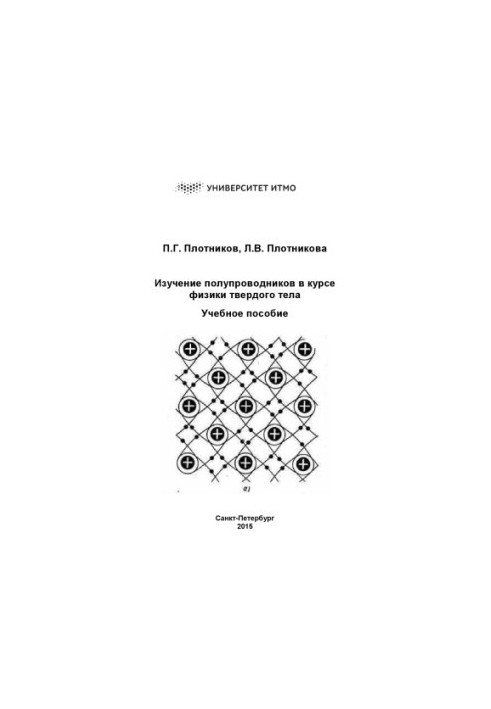 УНИВЕРСИТЕТ ИТМО

П.Г. Плотников, Л.В. Плотникова

Изучение полупроводников в курсе физики твердого тела

Учебное пособие

а)

Санкт-Петербург
2015